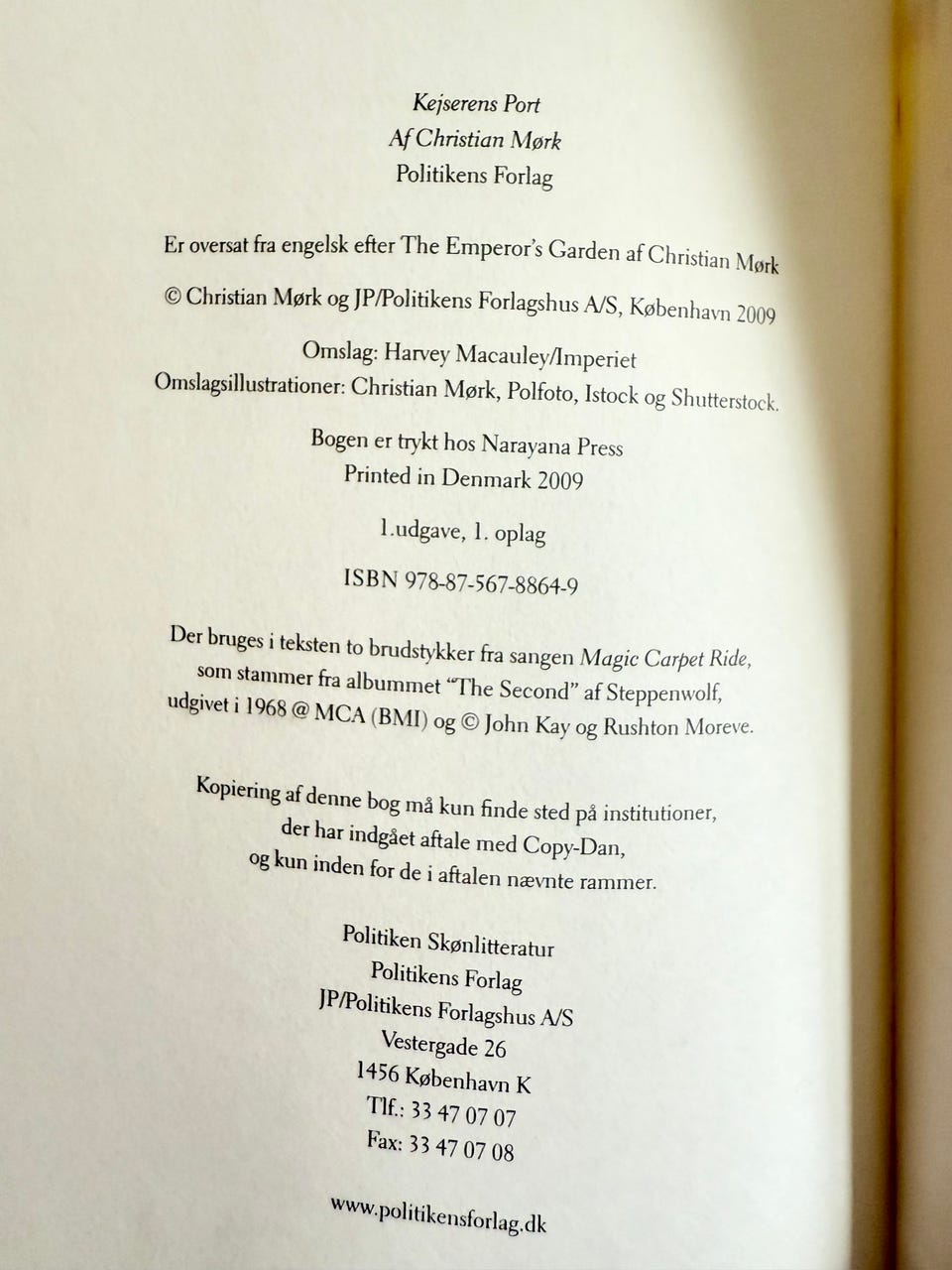 Kejserens Port
Af Christian Mørk
Politikens Forlag

Er oversat fra engelsk efter The Emperor's Garden af Christian Mørk

© Christian Mørk og JP/Politikens Forlagshus A/S, København 2009

Omslag: Harvey Macauley/Imperiet
Omslagsillustrationer: Christian Mørk, Polfoto, Istock og Shutterstock.

Bogen er trykt hos Narayana Press
Printed in Denmark 2009

1.udgave, 1. oplag

ISBN 978-87-567-8864-9

Der bruges i teksten to brudstykker fra sangen Magic Carpet Ride, som stammer fra albummet "The Second" af Steppenwolf, udgivet i 1968 @ MCA (BMI) og © John Kay og Rushton Moreve.

Kopiering af denne bog må kun finde sted på institutioner, der har indgået aftale med Copy-Dan, og kun inden for de i aftalen nævnte rammer.

Politiken Skønlitteratur
Politikens Forlag
JP/Politikens Forlagshus A/S
Vestergade 26
1456 København K
Tlf.: 33 47 07 07
Fax: 33 47 07 08

www.politikensforlag.dk